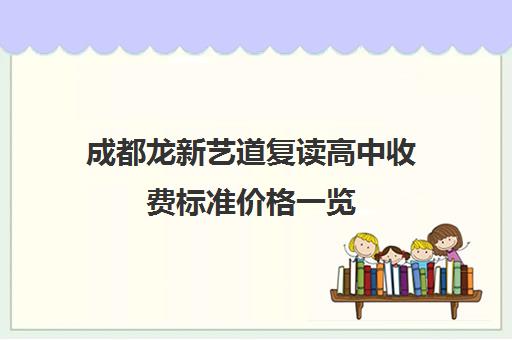 成都龙新艺道复读高中收费标准价格一览